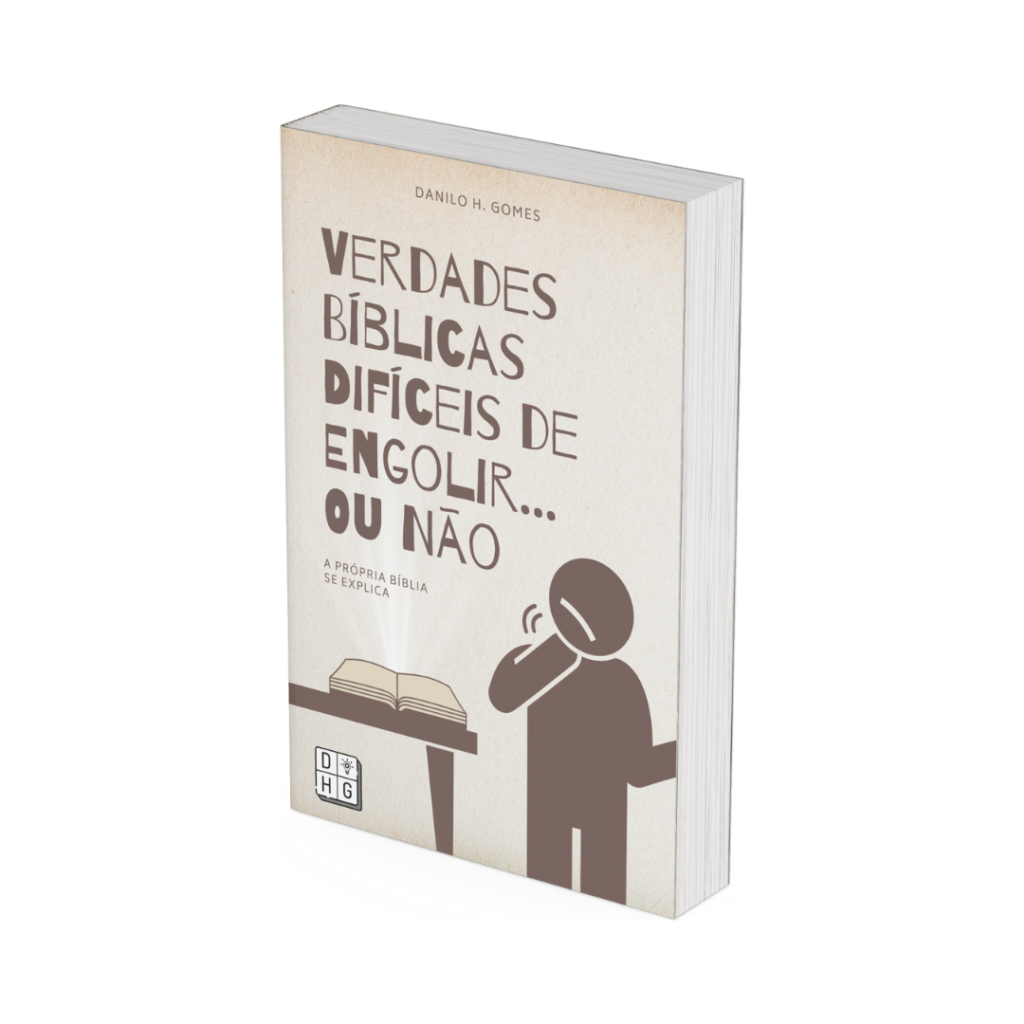 DANILO H. GOMES

VERDADES BÍBLICAS DIFÍCEIS DE ENGOLIR... OU NÃO

A PRÓPRIA BÍBLIA SE EXPLICA

D H G